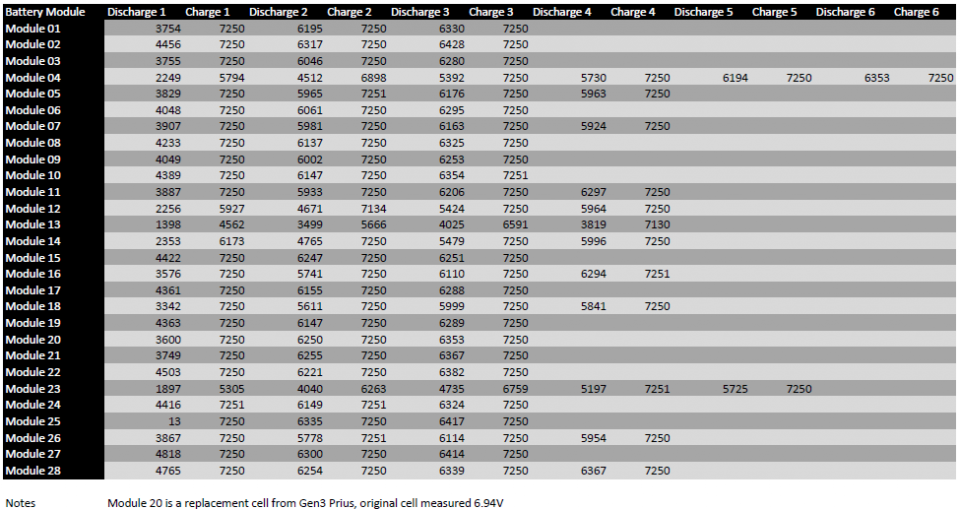 | Battery Module | Discharge 1 | Charge 1 | Discharge 2 | Charge 2 | Discharge 3 | Charge 3 | Discharge 4 | Charge 4 | Discharge 5 | Charge 5 | Discharge 6 | Charge 6 |
|---|---|---|---|---|---|---|---|---|---|---|---|---|
| Module 01 | 3754 | 7250 | 6195 | 7250 | 6330 | 7250 | | | | | | |
| Module 02 | 4456 | 7250 | 6317 | 7250 | 6428 | 7250 | | | | | | |
| Module 03 | 3755 | 7250 | 6046 | 7250 | 6280 | 7250 | | | | | | |
| Module 04 | 2249 | 5794 | 4512 | 6898 | 5392 | 7250 | 5730 | 7250 | 6194 | 7250 | 6353 | 7250 |
| Module 05 | 3829 | 7250 | 5965 | 7251 | 6176 | 7250 | 5963 | 7250 | | | | |
| Module 06 | 4048 | 7250 | 6061 | 7250 | 6295 | 7250 | | | | | | |
| Module 07 | 3907 | 7250 | 5981 | 7250 | 6163 | 7250 | 5924 | 7250 | | | | |
| Module 08 | 4233 | 7250 | 6137 | 7250 | 6325 | 7250 | | | | | | |
| Module 09 | 4049 | 7250 | 6002 | 7250 | 6253 | 7250 | | | | | | |
| Module 10 | 4389 | 7250 | 6147 | 7250 | 6354 | 7251 | | | | | | |
| Module 11 | 3887 | 7250 | 5933 | 7250 | 6206 | 7250 | 6297 | 7250 | | | | |
| Module 12 | 2256 | 5927 | 4671 | 7134 | 5424 | 7250 | 5964 | 7250 | | | | |
| Module 13 | 1398 | 4562 | 3499 | 5666 | 4025 | 6591 | 3819 | 7130 | | | | |
| Module 14 | 2353 | 6173 | 4765 | 7250 | 5479 | 7250 | 5996 | 7250 | | | | |
| Module 15 | 4422 | 7250 | 6247 | 7250 | 6251 | 7250 | | | | | | |
| Module 16 | 3576 | 7250 | 5741 | 7250 | 6110 | 7250 | 6294 | 7251 | | | | |
| Module 17 | 4361 | 7250 | 6155 | 7250 | 6288 | 7250 | | | | | | |
| Module 18 | 3342 | 7250 | 5611 | 7250 | 5999 | 7250 | 5841 | 7250 | | | | |
| Module 19 | 4363 | 7250 | 6147 | 7250 | 6289 | 7250 | | | | | | |
| Module 20 | 3600 | 7250 | 6250 | 7250 | 6353 | 7250 | | | | | | |
| Module 21 | 3749 | 7250 | 6255 | 7250 | 6367 | 7250 | | | | | | |
| Module 22 | 4503 | 7250 | 6221 | 7250 | 6382 | 7250 | | | | | | |
| Module 23 | 1897 | 5305 | 4040 | 6263 | 4735 | 6759 | 5197 | 7251 | 5725 | 7250 | | |
| Module 24 | 4416 | 7251 | 6149 | 7251 | 6324 | 7250 | | | | | | |
| Module 25 | 13 | 7250 | 6335 | 7250 | 6417 | 7250 | | | | | | |
| Module 26 | 3867 | 7250 | 5778 | 7251 | 6114 | 7250 | 5954 | 7250 | | | | |
| Module 27 | 4818 | 7250 | 6300 | 7250 | 6414 | 7250 | | | | | | |
| Module 28 | 4765 | 7250 | 6254 | 7250 | 6339 | 7250 | 6367 | 7250 | | | | |

Notes Module 20 is a replacement cell from Gen3 Prius, original cell measured 6.94V